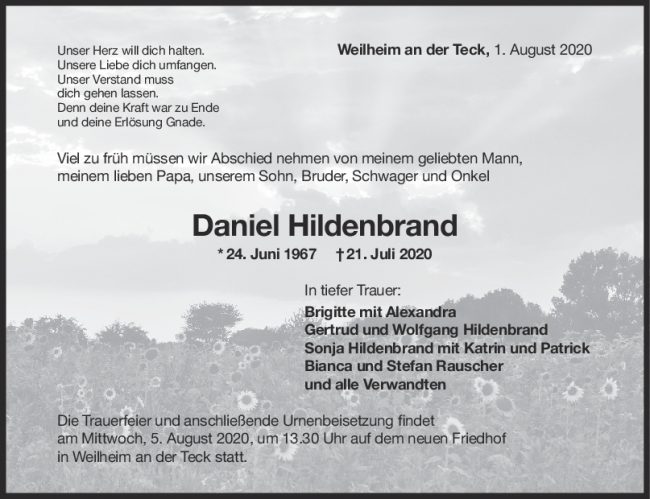 Unser Herz will dich halten.
Unsere Liebe dich umfangen.
Unser Verstand muss
dich gehen lassen.
Denn deine Kraft war zu Ende
und deine Erlösung Gnade.

Weilheim an der Teck, 1. August 2020

Viel zu früh müssen wir Abschied nehmen von meinem geliebten Mann, meinem lieben Papa, unserem Sohn, Bruder, Schwager und Onkel

Daniel Hildenbrand

* 24. Juni 1967 † 21. Juli 2020

In tiefer Trauer:

Brigitte mit Alexandra
Gertrud und Wolfgang Hildenbrand
Sonja Hildenbrand mit Katrin und Patrick
Bianca und Stefan Rauscher
und alle Verwandten

Die Trauerfeier und anschließende Urnenbeisetzung findet am Mittwoch, 5. August 2020, um 13.30 Uhr auf dem neuen Friedhof in Weilheim an der Teck statt.